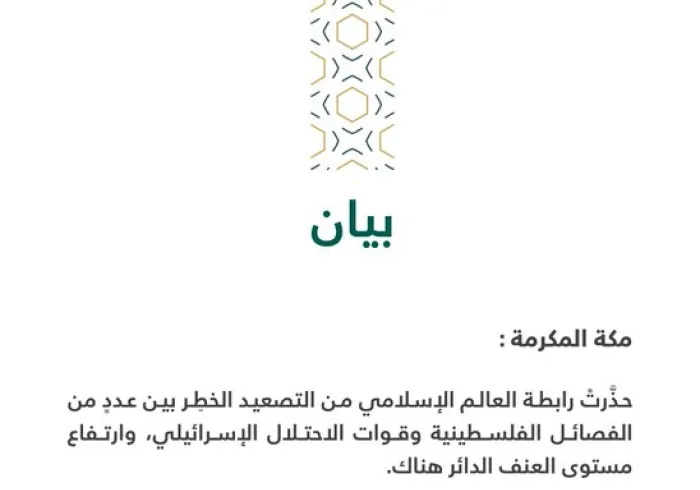 بيان

مكة المكرمة :

حذَّرتْ رابطة العالم الإسلامي من التصعيد الخطِر بين عددٍ من الفصائل الفلسطينية وقوات الاحتلال الإسرائيلي، وارتفاع مستوى العنف الدائر هناك.